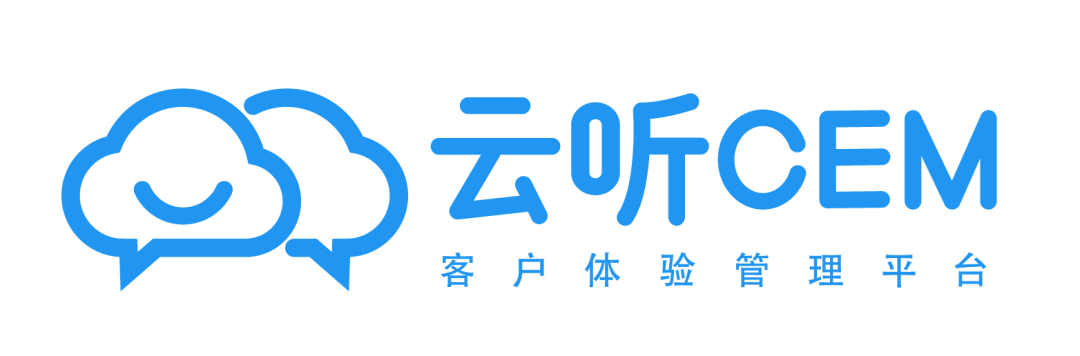 云听CEM
客户体验管理平台